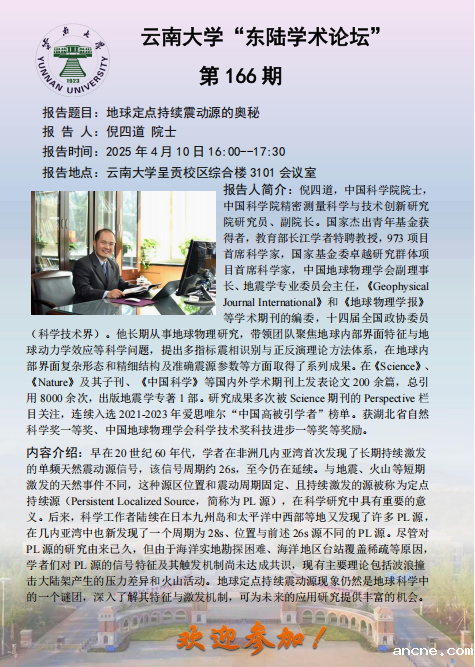 云南大学
YUNNAN UNIVERSITY

云南大学“东陆学术论坛”

第 166 期

报告题目：地球定点持续震动源的奥秘

报 告 人：倪四道 院士

报告时间：2025 年 4 月 10 日 16:00--17:30

报告地点：云南大学呈贡校区综合楼 3101 会议室

报告人简介：倪四道，中国科学院院士，中国科学院精密测量科学与技术创新研究院研究员、副院长。国家杰出青年基金获得者，教育部长江学者特聘教授，973 项目首席科学家，国家基金委卓越研究群体项目首席科学家，中国地球物理学会副理事长、地震学专业委员会主任，《Geophysical Journal International》和《地球物理学报》等学术期刊的编委，十四届全国政协委员（科学技术界）。他长期从事地球物理研究，带领团队聚焦地球内部界面特征与地球动力学效应等科学问题，提出多指标震相识别与正反演理论方法体系，在地球内部界面复杂形态和精细结构及准确震源参数等方面取得了系列成果。在《Science》、《Nature》及其子刊、《中国科学》等国内外学术期刊上发表论文 200 余篇，总引用 8000 余次，出版地震学专著 1 部。研究成果多次被 Science 期刊的 Perspective 栏目关注，连续入选 2021-2023 年爱思唯尔“中国高被引学者”榜单。获湖北省自然科学奖一等奖、中国地球物理学会科学技术奖科技进步一等奖等奖励。

内容介绍：早在 20 世纪 60 年代，学者在非洲几内亚湾首次发现了长期持续激发的单频天然震动源信号，该信号周期约 26s，至今仍在延续。与地震、火山等短期激发的天然事件不同，这种源区位置和震动周期固定、且持续激发的源被称为定点持续源（Persistent Localized Source，简称为 PL 源），在科学研究中具有重要的意义。后来，科学工作者陆续在日本九州岛和太平洋中西部等地又发现了许多 PL 源，在几内亚湾中也新发现了一个周期为 28s、位置与前述 26s 源不同的 PL 源。尽管对 PL 源的研究由来已久，但由于海洋实地勘探困难、海洋地区台站覆盖稀疏等原因，学者们对 PL 源的信号特征及其触发机制尚未达成共识，现有主要理论包括波浪撞击大陆架产生的压力差异和火山活动。地球定点持续震动源现象仍然是地球科学中的一个谜团，深入了解其特征与激发机制，可为未来的应用研究提供丰富的机会。

欢迎参加！

ancne.com